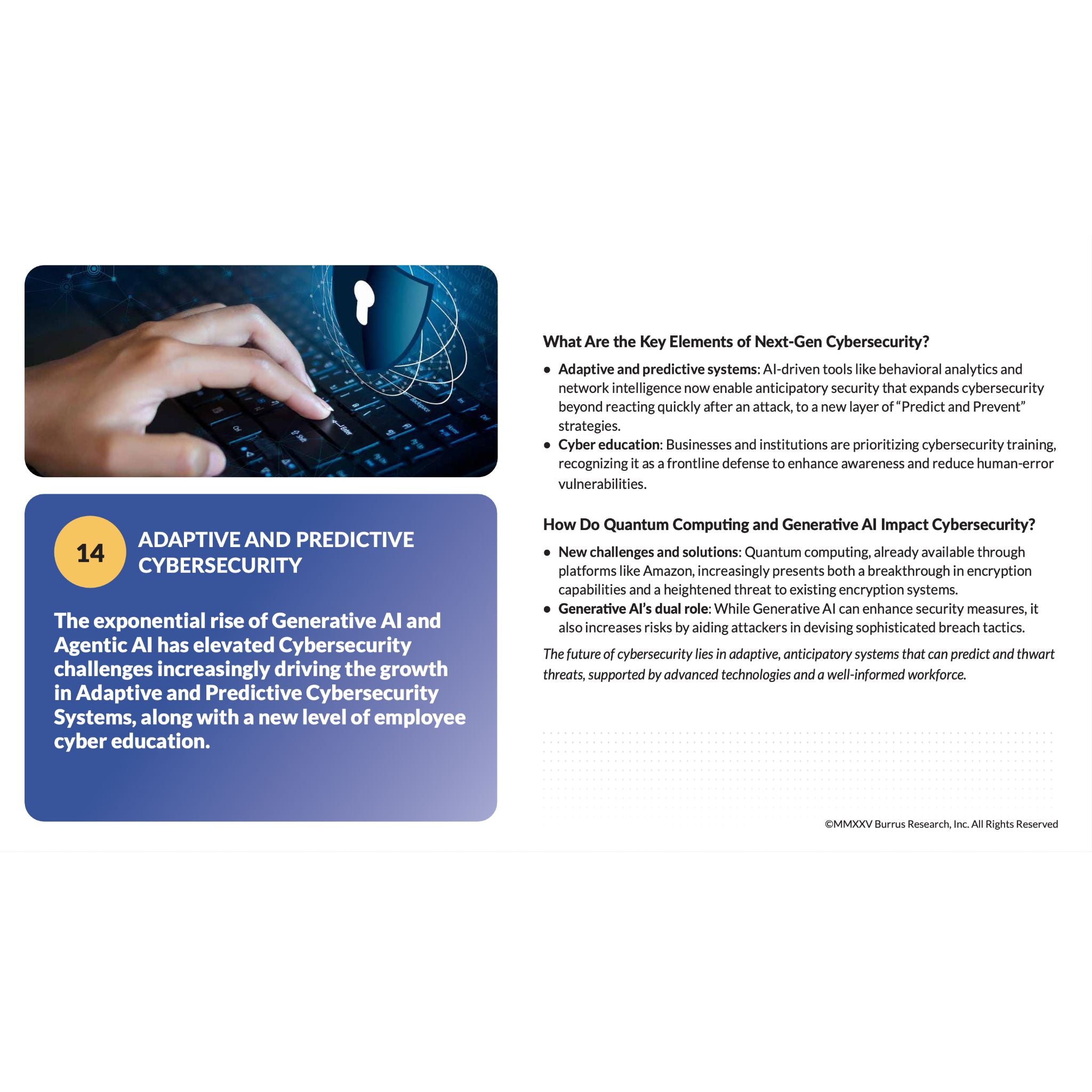 14

ADAPTIVE AND PREDICTIVE CYBERSECURITY

The exponential rise of Generative AI and Agentic AI has elevated Cybersecurity challenges increasingly driving the growth in Adaptive and Predictive Cybersecurity Systems, along with a new level of employee cyber education.

What Are the Key Elements of Next-Gen Cybersecurity?

• Adaptive and predictive systems: AI-driven tools like behavioral analytics and network intelligence now enable anticipatory security that expands cybersecurity beyond reacting quickly after an attack, to a new layer of "Predict and Prevent" strategies.
• Cyber education: Businesses and institutions are prioritizing cybersecurity training, recognizing it as a frontline defense to enhance awareness and reduce human-error vulnerabilities.

How Do Quantum Computing and Generative AI Impact Cybersecurity?

• New challenges and solutions: Quantum computing, already available through platforms like Amazon, increasingly presents both a breakthrough in encryption capabilities and a heightened threat to existing encryption systems.
• Generative AI's dual role: While Generative AI can enhance security measures, it also increases risks by aiding attackers in devising sophisticated breach tactics.

The future of cybersecurity lies in adaptive, anticipatory systems that can predict and thwart threats, supported by advanced technologies and a well-informed workforce.

©MMXXV Burrus Research, Inc. All Rights Reserved